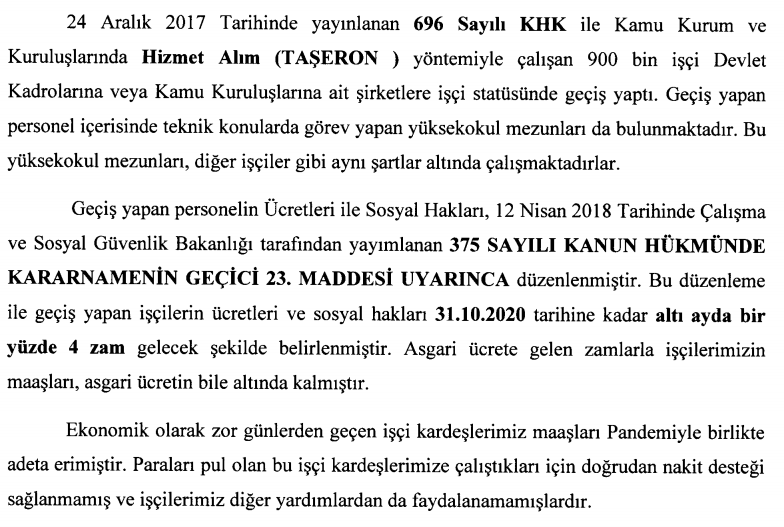 24 Aralık 2017 Tarihinde yayınlanan 696 Sayılı KHK ile Kamu Kurum ve Kuruluşlarında Hizmet Alım (TAŞERON ) yöntemiyle çalışan 900 bin işçi Devlet Kadrolarına veya Kamu Kuruluşlarına ait şirketlere işçi statüsünde geçiş yaptı. Geçiş yapan personel içerisinde teknik konularda görev yapan yüksekokul mezunları da bulunmaktadır. Bu yüksekokul mezunları, diğer işçiler gibi aynı şartlar altında çalışmaktadırlar.

Geçiş yapan personelin Ücretleri ile Sosyal Hakları, 12 Nisan 2018 Tarihinde Çalışma ve Sosyal Güvenlik Bakanlığı tarafından yayımlanan 375 SAYILI KANUN HÜKMÜNDE KARARNAMENİN GEÇİCİ 23. MADDESİ UYARINCA düzenlenmiştir. Bu düzenleme ile geçiş yapan işçilerin ücretleri ve sosyal hakları 31.10.2020 tarihine kadar altı ayda bir yüzde 4 zam gelecek şekilde belirlenmiştir. Asgari ücrete gelen zamlarla işçilerimizin maaşları, asgari ücretin bile altında kalmıştır.

Ekonomik olarak zor günlerden geçen işçi kardeşlerimiz maaşları Pandemiyle birlikte adeta erimiştir. Paraları pul olan bu işçi kardeşlerimize çalıştıkları için doğrudan nakit desteği sağlanmamış ve işçilerimiz diğer yardımlardan da faydalanamamışlardır.